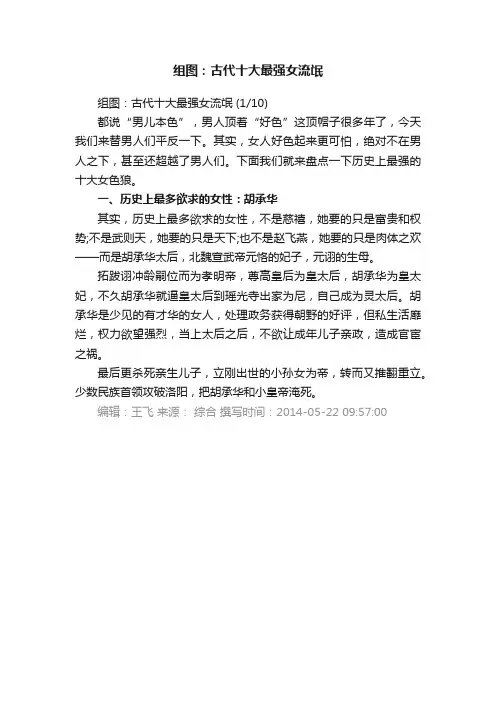 组图：古代十大最强女流氓

组图：古代十大最强女流氓 (1/10)

都说“男儿本色”，男人顶着“好色”这顶帽子很多年了，今天我们来替男人们平反一下。其实，女人好色起来更可怕，绝对不在男人之下，甚至还超越了男人们。下面我们就来盘点一下历史上最强的十大女色狼。

一、历史上最多欲求的女性：胡承华

其实，历史上最多欲求的女性，不是慈禧，她要的只是富贵和权势;不是武则天，她要的只是天下;也不是赵飞燕，她要的只是肉体之欢——而是胡承华太后，北魏宣武帝元恪的妃子，元诩的生母。

拓跋诩冲龄嗣位而为孝明帝，尊高皇后为皇太后，胡承华为皇太妃，不久胡承华就逼皇太后到瑶光寺出家为尼，自己成为灵太后。胡承华是少见的有才华的女人，处理政务获得朝野的好评，但私生活靡烂，权力欲望强烈，当上太后之后，不欲让成年儿子亲政，造成宦官之祸。

最后更杀死亲生儿子，立刚出世的小孙女为帝，转而又推翻重立。少数民族首领攻破洛阳，把胡承华和小皇帝淹死。

编辑：王飞 来源： 综合 撰写时间：2014-05-22 09:57:00